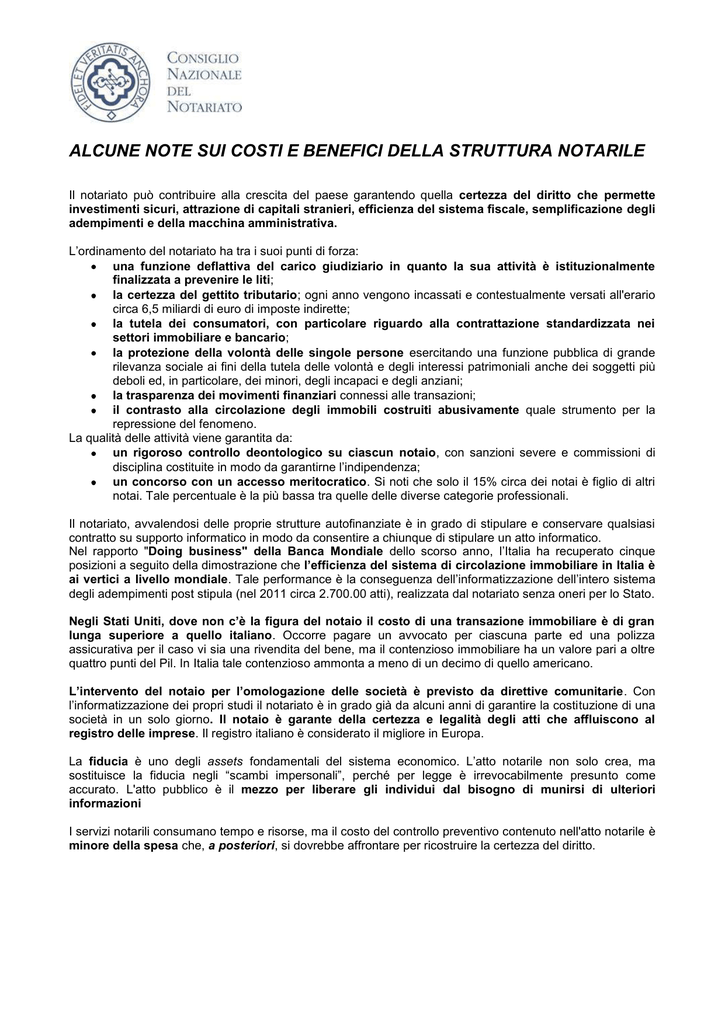 FIDEI ET VERITATIS ANCHORA

CONSIGLIO NAZIONALE DEL NOTARIATO

ALCUNE NOTE SUI COSTI E BENEFICI DELLA STRUTTURA NOTARILE

Il notariato può contribuire alla crescita del paese garantendo quella certezza del diritto che permette investimenti sicuri, attrazione di capitali stranieri, efficienza del sistema fiscale, semplificazione degli adempimenti e della macchina amministrativa.

L'ordinamento del notariato ha tra i suoi punti di forza:
• una funzione deflattiva del carico giudiziario in quanto la sua attività è istituzionalmente finalizzata a prevenire le liti;
• la certezza del gettito tributario; ogni anno vengono incassati e contestualmente versati all'erario circa 6,5 miliardi di euro di imposte indirette;
• la tutela dei consumatori, con particolare riguardo alla contrattazione standardizzata nei settori immobiliare e bancario;
• la protezione della volontà delle singole persone esercitando una funzione pubblica di grande rilevanza sociale ai fini della tutela delle volontà e degli interessi patrimoniali anche dei soggetti più deboli ed, in particolare, dei minori, degli incapaci e degli anziani;
• la trasparenza dei movimenti finanziari connessi alle transazioni;
• il contrasto alla circolazione degli immobili costruiti abusivamente quale strumento per la repressione del fenomeno.
La qualità delle attività viene garantita da:
• un rigoroso controllo deontologico su ciascun notaio, con sanzioni severe e commissioni di disciplina costituite in modo da garantirne l'indipendenza;
• un concorso con un accesso meritocratico. Si noti che solo il 15% circa dei notai è figlio di altri notai. Tale percentuale è la più bassa tra quelle delle diverse categorie professionali.

Il notariato, avvalendosi delle proprie strutture autofinanziate è in grado di stipulare e conservare qualsiasi contratto su supporto informatico in modo da consentire a chiunque di stipulare un atto informatico.
Nel rapporto "Doing business" della Banca Mondiale dello scorso anno, l'Italia ha recuperato cinque posizioni a seguito della dimostrazione che l'efficienza del sistema di circolazione immobiliare in Italia è ai vertici a livello mondiale. Tale performance è la conseguenza dell'informatizzazione dell'intero sistema degli adempimenti post stipula (nel 2011 circa 2.700.00 atti), realizzata dal notariato senza oneri per lo Stato.

Negli Stati Uniti, dove non c'è la figura del notaio il costo di una transazione immobiliare è di gran lunga superiore a quello italiano. Occorre pagare un avvocato per ciascuna parte ed una polizza assicurativa per il caso vi sia una rivendita del bene, ma il contenzioso immobiliare ha un valore pari a oltre quattro punti del Pil. In Italia tale contenzioso ammonta a meno di un decimo di quello americano.

L'intervento del notaio per l'omologazione delle società è previsto da direttive comunitarie. Con l'informatizzazione dei propri studi il notariato è in grado già da alcuni anni di garantire la costituzione di una società in un solo giorno. Il notaio è garante della certezza e legalità degli atti che affluiscono al registro delle imprese. Il registro italiano è considerato il migliore in Europa.

La fiducia è uno degli assets fondamentali del sistema economico. L'atto notarile non solo crea, ma sostituisce la fiducia negli "scambi impersonali", perché per legge è irrevocabilmente presunto come accurato. L'atto pubblico è il mezzo per liberare gli individui dal bisogno di munirsi di ulteriori informazioni

I servizi notarili consumano tempo e risorse, ma il costo del controllo preventivo contenuto nell'atto notarile è minore della spesa che, a posteriori, si dovrebbe affrontare per ricostruire la certezza del diritto.